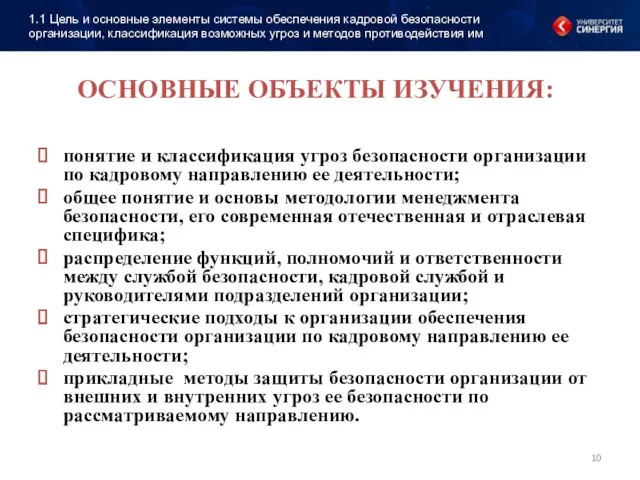 1.1 Цель и основные элементы системы обеспечения кадровой безопасности организации, классификация возможных угроз и методов противодействия им

УНИВЕРСИТЕТ СИНЕРГИЯ

ОСНОВНЫЕ ОБЪЕКТЫ ИЗУЧЕНИЯ:

понятие и классификация угроз безопасности организации по кадровому направлению ее деятельности;

общее понятие и основы методологии менеджмента безопасности, его современная отечественная и отраслевая специфика;

распределение функций, полномочий и ответственности между службой безопасности, кадровой службой и руководителями подразделений организации;

стратегические подходы к организации обеспечения безопасности организации по кадровому направлению ее деятельности;

прикладные методы защиты безопасности организации от внешних и внутренних угроз ее безопасности по рассматриваемому направлению.

10